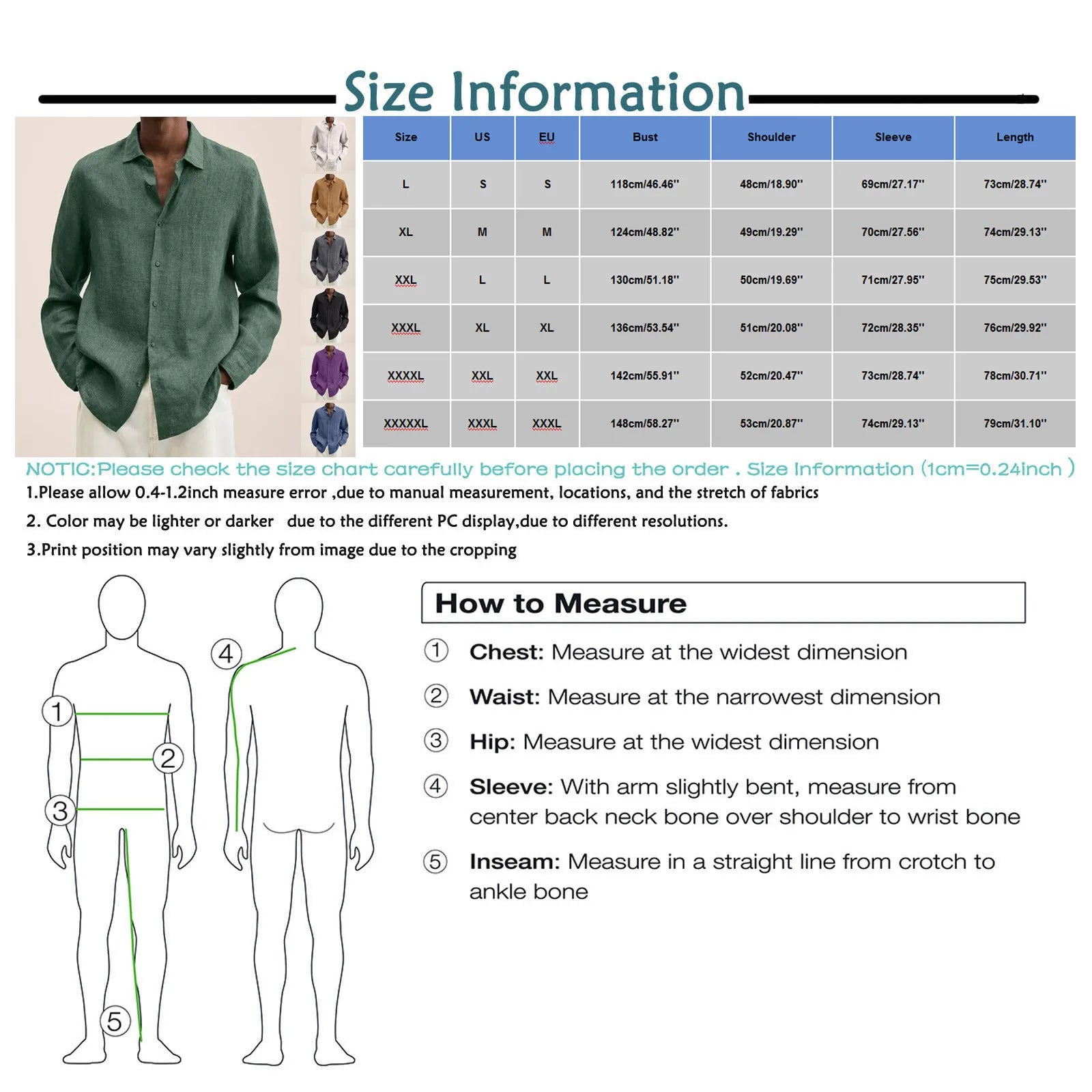 Size Information

| Size | US | EU | Bust | Shoulder | Sleeve | Length |
|---|---|---|---|---|---|---|
| L | S | S | 118cm/46.46'' | 48cm/18.90'' | 69cm/27.17'' | 73cm/28.74'' |
| XL | M | M | 124cm/48.82'' | 49cm/19.29'' | 70cm/27.56'' | 74cm/29.13'' |
| XXL | L | L | 130cm/51.18'' | 50cm/19.69'' | 71cm/27.95'' | 75cm/29.53'' |
| XXXL | XL | XL | 136cm/53.54'' | 51cm/20.08'' | 72cm/28.35'' | 76cm/29.92'' |
| XXXXL | XXL | XXL | 142cm/55.91'' | 52cm/20.47'' | 73cm/28.74'' | 78cm/30.71'' |
| XXXXXL | XXXL | XXXL | 148cm/58.27'' | 53cm/20.87'' | 74cm/29.13'' | 79cm/31.10'' |

NOTIC:Please check the size chart carefully before placing the order . Size Information (1cm=0.24inch )

1.Please allow 0.4-1.2inch measure error ,due to manual measurement, locations, and the stretch of fabrics

2. Color may be lighter or darker due to the different PC display,due to different resolutions.

3.Print position may vary slightly from image due to the cropping

1 2 3 4 5

How to Measure

① Chest: Measure at the widest dimension

② Waist: Measure at the narrowest dimension

③ Hip: Measure at the widest dimension

④ Sleeve: With arm slightly bent, measure from center back neck bone over shoulder to wrist bone

⑤ Inseam: Measure in a straight line from crotch to ankle bone